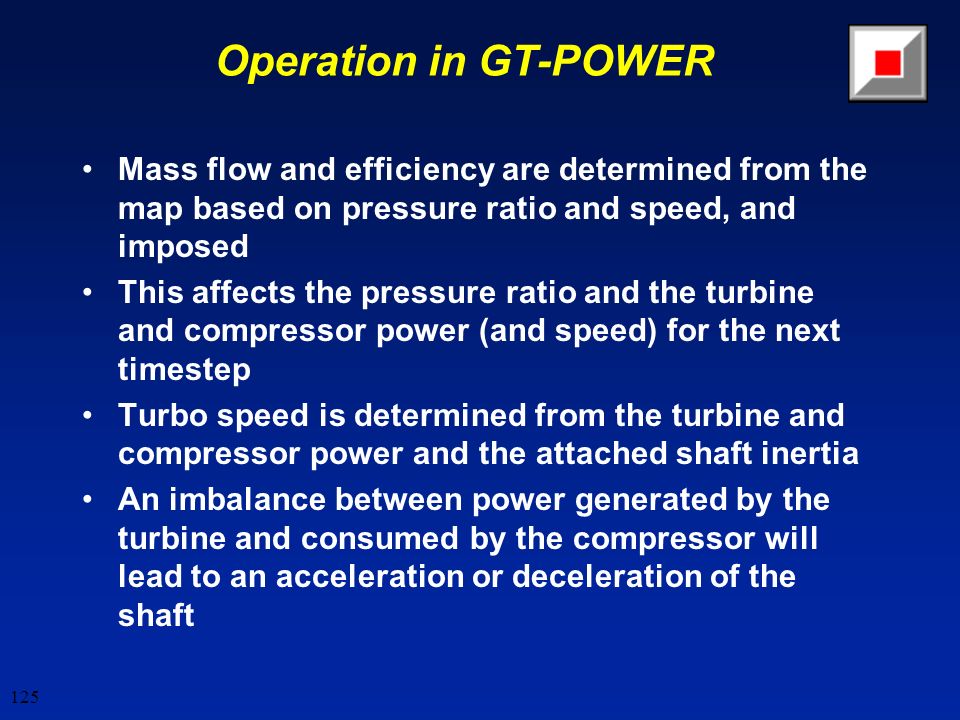 Operation in GT-POWER

• Mass flow and efficiency are determined from the map based on pressure ratio and speed, and imposed

• This affects the pressure ratio and the turbine and compressor power (and speed) for the next timestep

• Turbo speed is determined from the turbine and compressor power and the attached shaft inertia

• An imbalance between power generated by the turbine and consumed by the compressor will lead to an acceleration or deceleration of the shaft

125